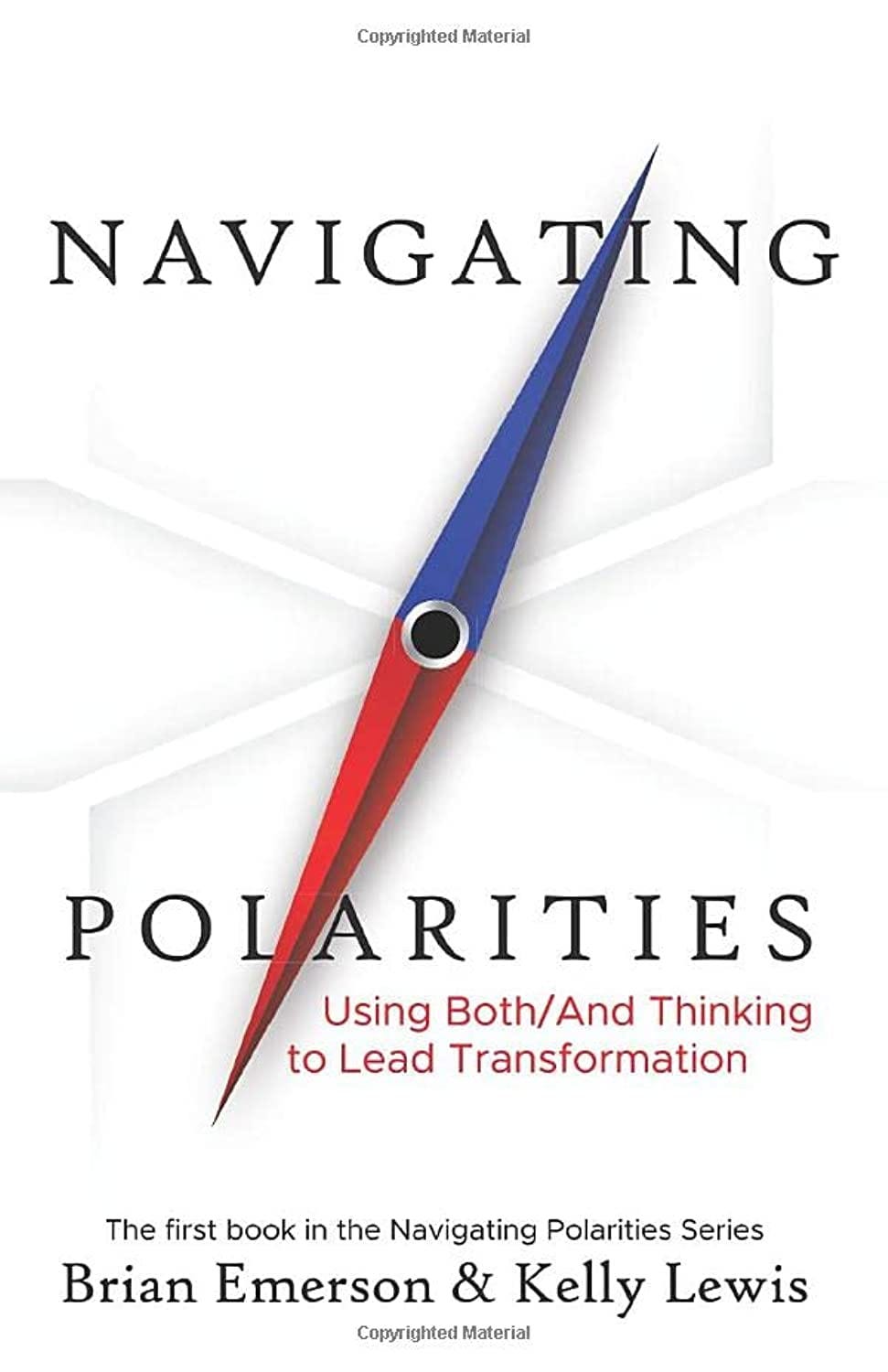 Copyrighted Material

NAVIGATING

POLARITIES

Using Both/And Thinking to Lead Transformation

The first book in the Navigating Polarities Series

Brian Emerson & Kelly Lewis

Copyrighted Material